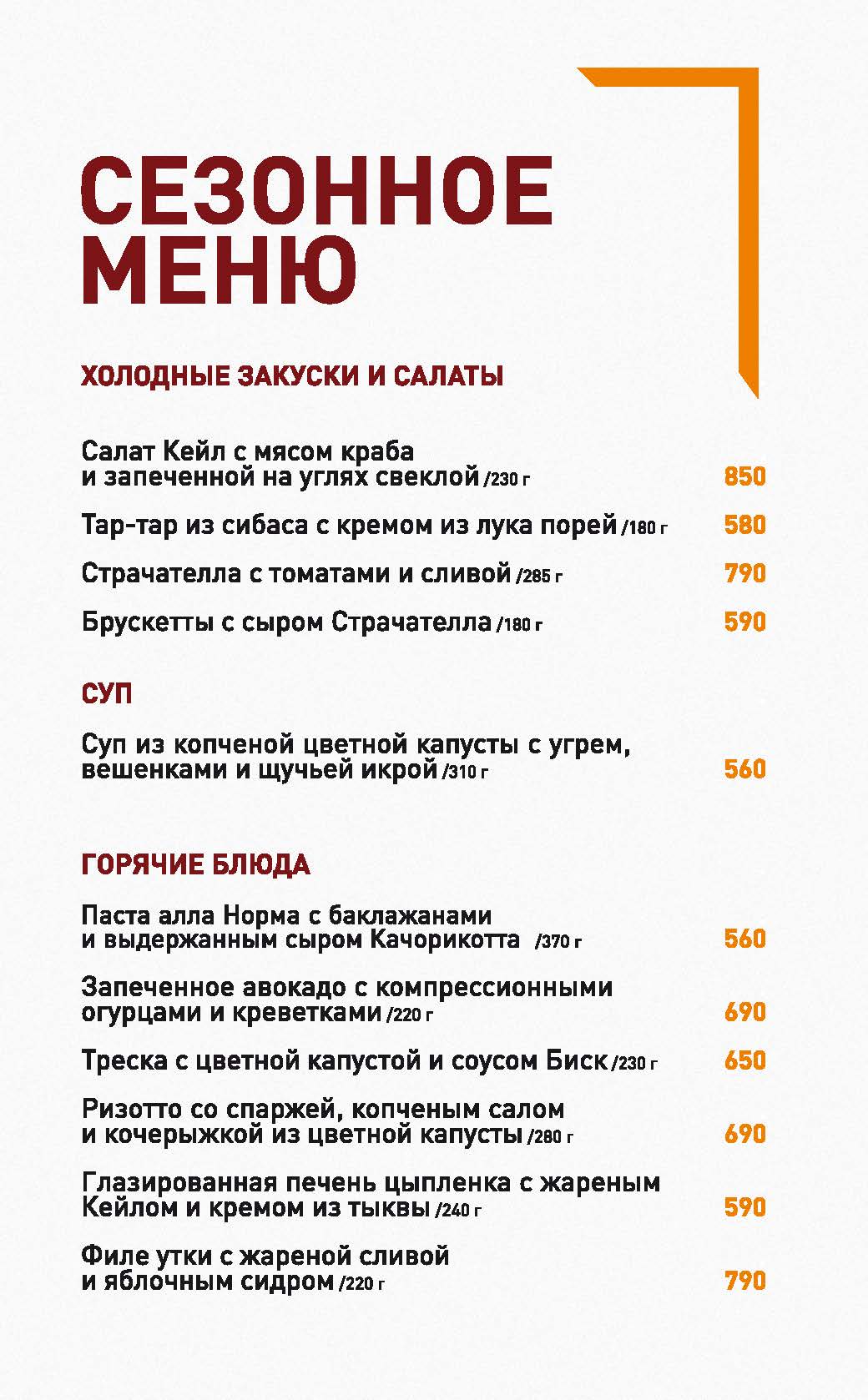 СЕЗОННОЕ МЕНЮ

ХОЛОДНЫЕ ЗАКУСКИ И САЛАТЫ

Салат Кейл с мясом краба и запеченной на углях свеклой /230 г 850

Тар-тар из сибаса с кремом из лука порей /180 г 580

Страчателла с томатами и сливой /285 г 790

Брускетты с сыром Страчателла /180 г 590

СУП

Суп из копченой цветной капусты с угрем, вешенками и щучьей икрой /310 г 560

ГОРЯЧИЕ БЛЮДА

Паста алла Норма с баклажанами и выдержанным сыром Качорикотта /370 г 560

Запеченное авокадо с компрессионными огурцами и креветками /220 г 690

Треска с цветной капустой и соусом Биск /230 г 650

Ризотто со спаржей, копченым салом и кочерыжкой из цветной капусты /280 г 690

Глазированная печень цыпленка с жареным Кейлом и кремом из тыквы /240 г 590

Филе утки с жареной сливой и яблочным сидром /220 г 790